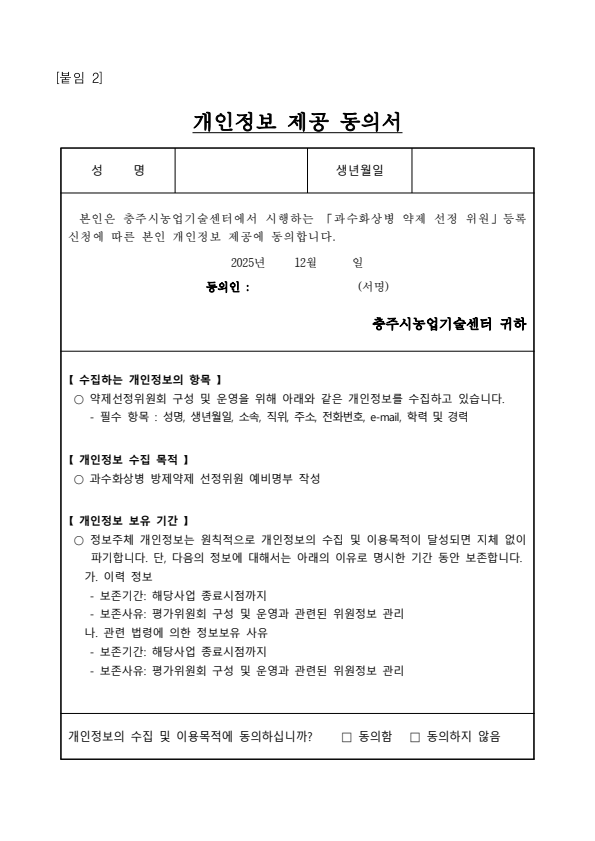 [붙임 2]

개인정보 제공 동의서

| 성 명 | | 생년월일 | |
|---|---|---|---|

본인은 충주시농업기술센터에서 시행하는 「과수화상병 약제 선정 위원」등록 신청에 따른 본인 개인정보 제공에 동의합니다.

2025년 12월 일

동의인 : (서명)

충주시농업기술센터 귀하

【 수집하는 개인정보의 항목 】
○ 약제선정위원회 구성 및 운영을 위해 아래와 같은 개인정보를 수집하고 있습니다.
- 필수 항목 : 성명, 생년월일, 소속, 직위, 주소, 전화번호, e-mail, 학력 및 경력

【 개인정보 수집 목적 】
○ 과수화상병 방제약제 선정위원 예비명부 작성

【 개인정보 보유 기간 】
○ 정보주체 개인정보는 원칙적으로 개인정보의 수집 및 이용목적이 달성되면 지체 없이 파기합니다. 단, 다음의 정보에 대해서는 아래의 이유로 명시한 기간 동안 보존합니다.
가. 이력 정보
- 보존기간: 해당사업 종료시점까지
- 보존사유: 평가위원회 구성 및 운영과 관련된 위원정보 관리
나. 관련 법령에 의한 정보보유 사유
- 보존기간: 해당사업 종료시점까지
- 보존사유: 평가위원회 구성 및 운영과 관련된 위원정보 관리

개인정보의 수집 및 이용목적에 동의하십니까? □ 동의함 □ 동의하지 않음